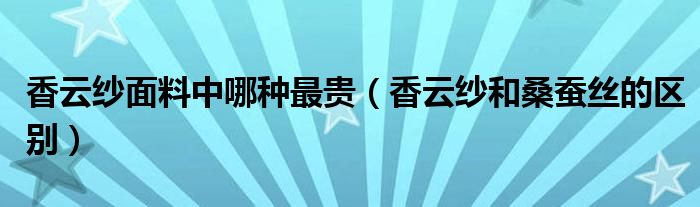 香云纱面料中哪种最贵（香云纱和桑蚕丝的区别）